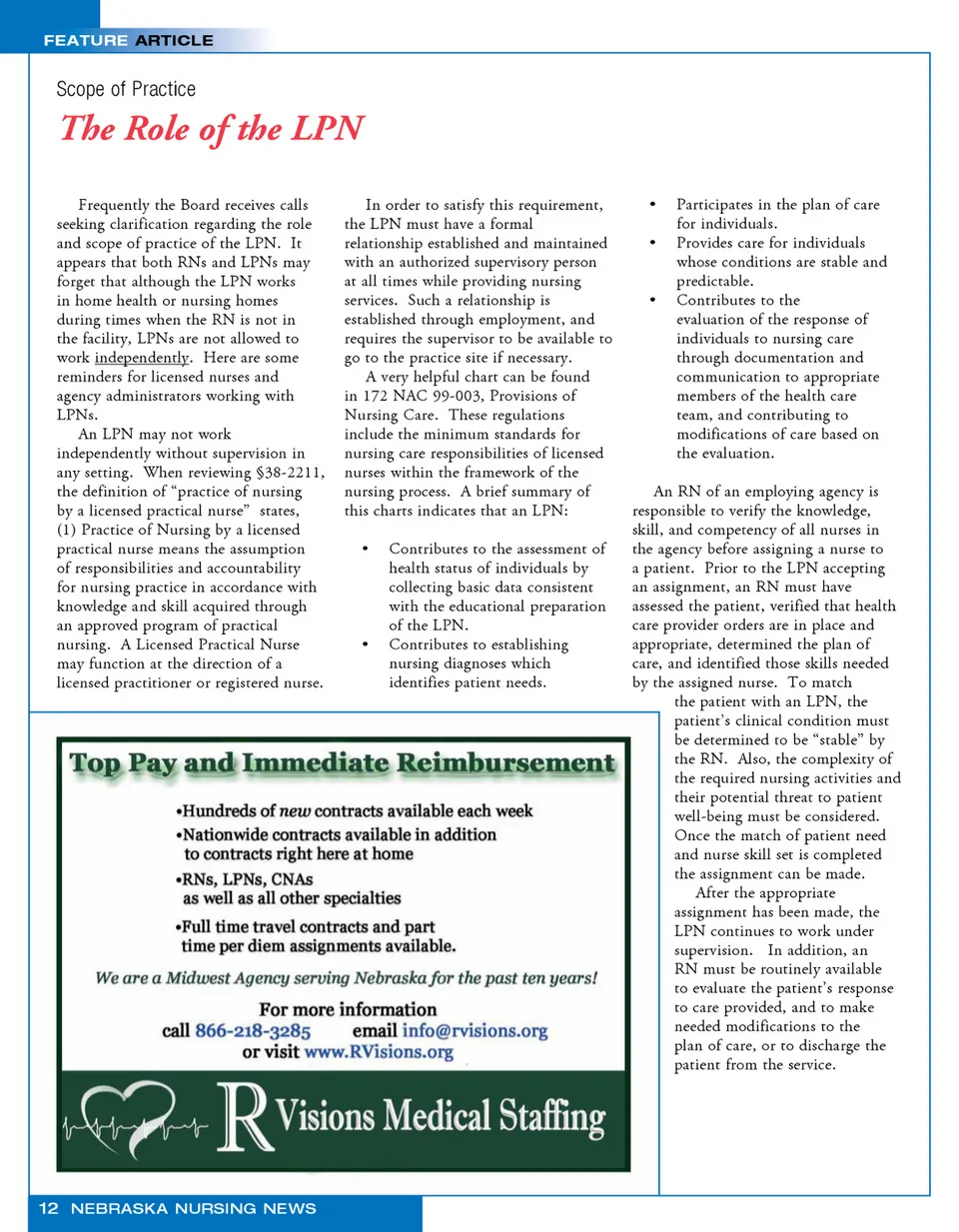 FEATURE ARTICLE

Scope of Practice

The Role of the LPN

Frequently the Board receives calls seeking clarification regarding the role and scope of practice of the LPN. It appears that both RNs and LPNs may forget that although the LPN works in home health or nursing homes during times when the RN is not in the facility, LPNs are not allowed to work independently. Here are some reminders for licensed nurses and agency administrators working with LPNs.

An LPN may not work independently without supervision in any setting. When reviewing §38-2211, the definition of "practice of nursing by a licensed practical nurse" states, (1) Practice of Nursing by a licensed practical nurse means the assumption of responsibilities and accountability for nursing practice in accordance with knowledge and skill acquired through an approved program of practical nursing. A Licensed Practical Nurse may function at the direction of a licensed practitioner or registered nurse.

In order to satisfy this requirement, the LPN must have a formal relationship established and maintained with an authorized supervisory person at all times while providing nursing services. Such a relationship is established through employment, and requires the supervisor to be available to go to the practice site if necessary.

A very helpful chart can be found in 172 NAC 99-003, Provisions of Nursing Care. These regulations include the minimum standards for nursing care responsibilities of licensed nurses within the framework of the nursing process. A brief summary of this charts indicates that an LPN:

• Contributes to the assessment of health status of individuals by collecting basic data consistent with the educational preparation of the LPN.
• Contributes to establishing nursing diagnoses which identifies patient needs.
• Participates in the plan of care for individuals.
• Provides care for individuals whose conditions are stable and predictable.
• Contributes to the evaluation of the response of individuals to nursing care through documentation and communication to appropriate members of the health care team, and contributing to modifications of care based on the evaluation.

An RN of an employing agency is responsible to verify the knowledge, skill, and competency of all nurses in the agency before assigning a nurse to a patient. Prior to the LPN accepting an assignment, an RN must have assessed the patient, verified that health care provider orders are in place and appropriate, determined the plan of care, and identified those skills needed by the assigned nurse. To match the patient with an LPN, the patient's clinical condition must be determined to be "stable" by the RN. Also, the complexity of the required nursing activities and their potential threat to patient well-being must be considered. Once the match of patient need and nurse skill set is completed the assignment can be made.

After the appropriate assignment has been made, the LPN continues to work under supervision. In addition, an RN must be routinely available to evaluate the patient's response to care provided, and to make needed modifications to the plan of care, or to discharge the patient from the service.

Top Pay and Immediate Reimbursement

•Hundreds of new contracts available each week
•Nationwide contracts available in addition to contracts right here at home
•RNs, LPNs, CNAs as well as all other specialties
•Full time travel contracts and part time per diem assignments available.

We are a Midwest Agency serving Nebraska for the past ten years!

For more information
call 866-218-3285 email info@rvisions.org
or visit www.RVisions.org

R Visions Medical Staffing

12 NEBRASKA NURSING NEWS